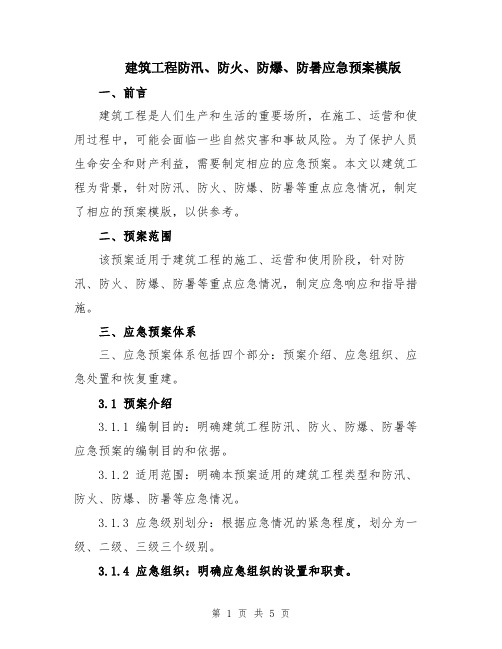 建筑工程防汛、防火、防爆、防暑应急预案模版

一、前言

建筑工程是人们生产和生活的重要场所，在施工、运营和使用过程中，可能会面临一些自然灾害和事故风险。为了保护人员生命安全和财产利益，需要制定相应的应急预案。本文以建筑工程为背景，针对防汛、防火、防爆、防暑等重点应急情况，制定了相应的预案模版，以供参考。

二、预案范围

该预案适用于建筑工程的施工、运营和使用阶段，针对防汛、防火、防爆、防暑等重点应急情况，制定应急响应和指导措施。

三、应急预案体系

三、应急预案体系包括四个部分：预案介绍、应急组织、应急处置和恢复重建。

3.1 预案介绍

3.1.1 编制目的：明确建筑工程防汛、防火、防爆、防暑等应急预案的编制目的和依据。

3.1.2 适用范围：明确本预案适用的建筑工程类型和防汛、防火、防爆、防暑等应急情况。

3.1.3 应急级别划分：根据应急情况的紧急程度，划分为一级、二级、三级三个级别。

3.1.4 应急组织：明确应急组织的设置和职责。

第 1 页 共 5 页